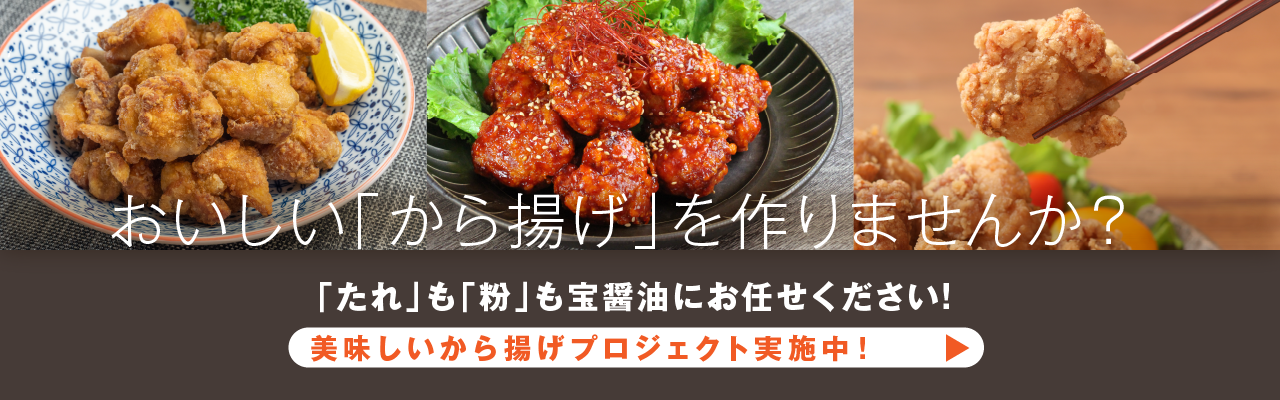 おいしい「から揚げ」を作りませんか?

「たれ」も「粉」も宝醤油にお任せください!

美味しいから揚げプロジェクト実施中!